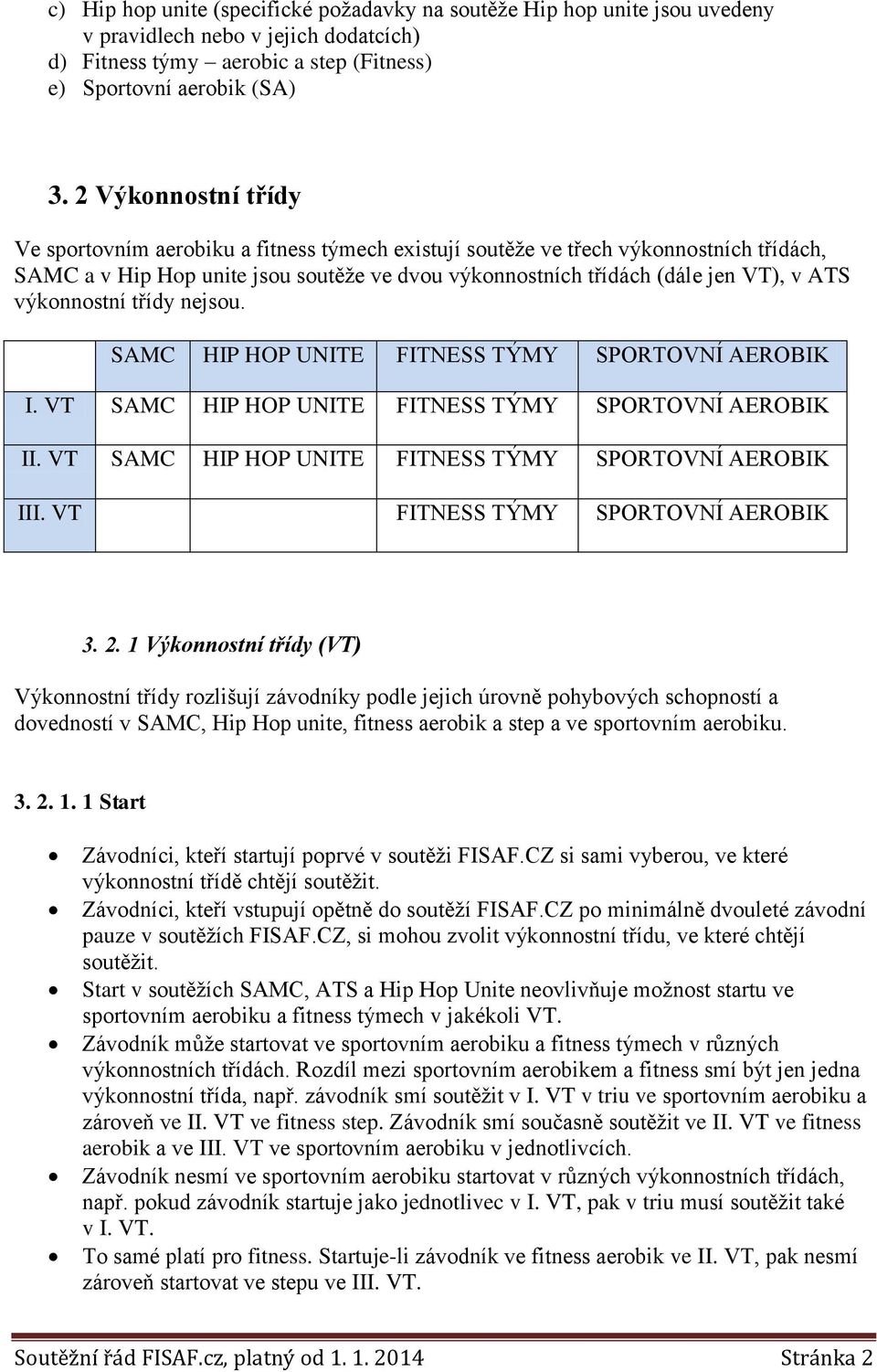 c) Hip hop unite (specifické požadavky na soutěže Hip hop unite jsou uvedeny v pravidlech nebo v jejich dodatcích)
d) Fitness týmy – aerobic a step (Fitness)
e) Sportovní aerobik (SA)

3. 2 Výkonnostní třídy

Ve sportovním aerobiku a fitness týmech existují soutěže ve třech výkonnostních třídách, SAMC a v Hip Hop unite jsou soutěže ve dvou výkonnostních třídách (dále jen VT), v ATS výkonnostní třídy nejsou.

| | SAMC | HIP HOP UNITE | FITNESS TÝMY | SPORTOVNÍ AEROBIK |
|---|---|---|---|---|
| I. VT | SAMC | HIP HOP UNITE | FITNESS TÝMY | SPORTOVNÍ AEROBIK |
| II. VT | SAMC | HIP HOP UNITE | FITNESS TÝMY | SPORTOVNÍ AEROBIK |
| III. VT | | | FITNESS TÝMY | SPORTOVNÍ AEROBIK |

3. 2. 1 Výkonnostní třídy (VT)

Výkonnostní třídy rozlišují závodníky podle jejich úrovně pohybových schopností a dovedností v SAMC, Hip Hop unite, fitness aerobik a step a ve sportovním aerobiku.

3. 2. 1. 1 Start

• Závodníci, kteří startují poprvé v soutěži FISAF.CZ si sami vyberou, ve které výkonnostní třídě chtějí soutěžit.
• Závodníci, kteří vstupují opětně do soutěží FISAF.CZ po minimálně dvouleté závodní pauze v soutěžích FISAF.CZ, si mohou zvolit výkonnostní třídu, ve které chtějí soutěžit.
• Start v soutěžích SAMC, ATS a Hip Hop Unite neovlivňuje možnost startu ve sportovním aerobiku a fitness týmech v jakékoli VT.
• Závodník může startovat ve sportovním aerobiku a fitness týmech v různých výkonnostních třídách. Rozdíl mezi sportovním aerobikem a fitness smí být jen jedna výkonnostní třída, např. závodník smí soutěžit v I. VT v triu ve sportovním aerobiku a zároveň ve II. VT ve fitness step. Závodník smí současně soutěžit ve II. VT ve fitness aerobik a ve III. VT ve sportovním aerobiku v jednotlivcích.
• Závodník nesmí ve sportovním aerobiku startovat v různých výkonnostních třídách, např. pokud závodník startuje jako jednotlivec v I. VT, pak v triu musí soutěžit také v I. VT.
• To samé platí pro fitness. Startuje-li závodník ve fitness aerobik ve II. VT, pak nesmí zároveň startovat ve stepu ve III. VT.

Soutěžní řád FISAF.cz, platný od 1. 1. 2014 Stránka 2